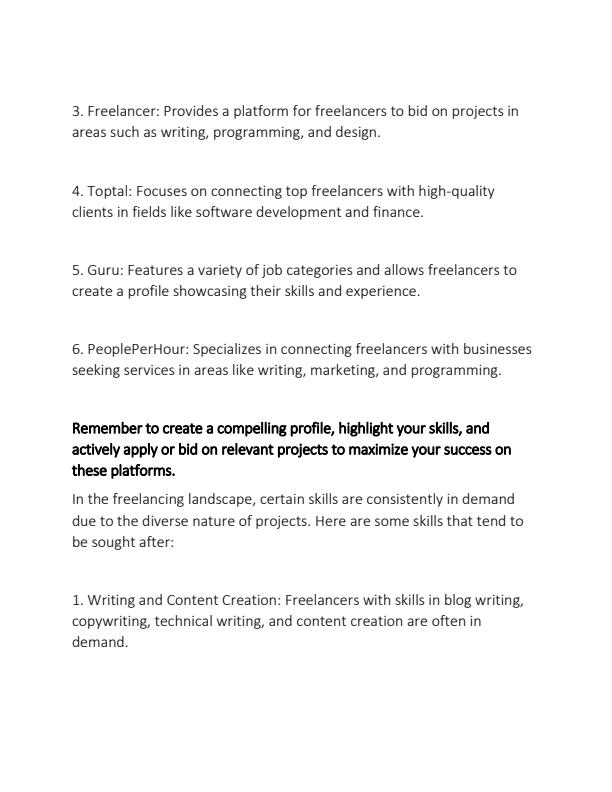 3. Freelancer: Provides a platform for freelancers to bid on projects in areas such as writing, programming, and design.

4. Toptal: Focuses on connecting top freelancers with high-quality clients in fields like software development and finance.

5. Guru: Features a variety of job categories and allows freelancers to create a profile showcasing their skills and experience.

6. PeoplePerHour: Specializes in connecting freelancers with businesses seeking services in areas like writing, marketing, and programming.

Remember to create a compelling profile, highlight your skills, and actively apply or bid on relevant projects to maximize your success on these platforms.

In the freelancing landscape, certain skills are consistently in demand due to the diverse nature of projects. Here are some skills that tend to be sought after:

1. Writing and Content Creation: Freelancers with skills in blog writing, copywriting, technical writing, and content creation are often in demand.